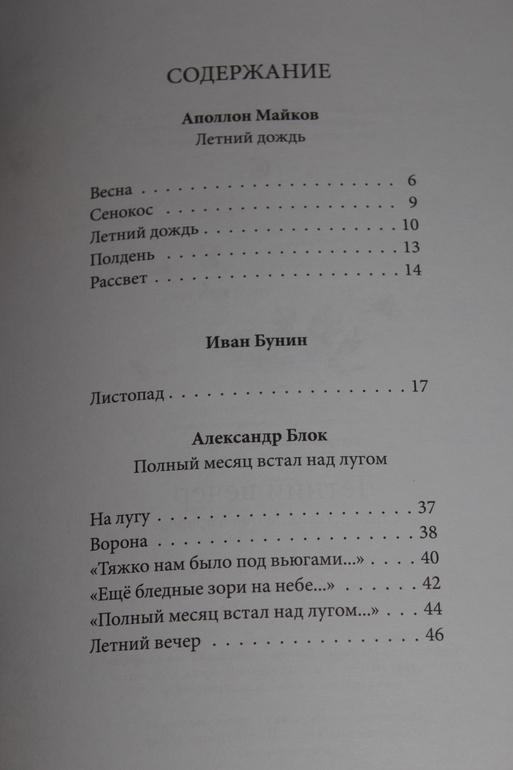 СОДЕРЖАНИЕ

Аполлон Майков
Летний дождь

Весна 6
Сенокос 9
Летний дождь 10
Полдень 13
Рассвет 14

Иван Бунин

Листопад 17

Александр Блок
Полный месяц встал над лугом

На лугу 37
Ворона 38
«Тяжко нам было под вьюгами...» 40
«Ещё бледные зори на небе...» 42
«Полный месяц встал над лугом...» 44
Летний вечер 46